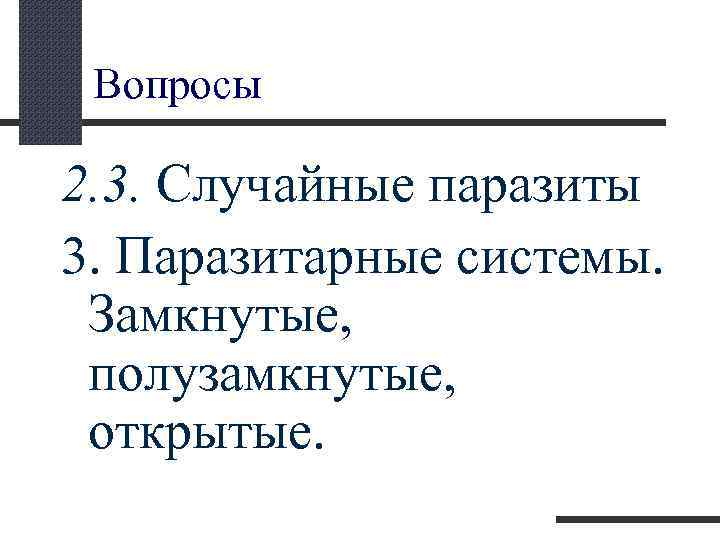 Вопросы

2.3. Случайные паразиты

3. Паразитарные системы. Замкнутые, полузамкнутые, открытые.